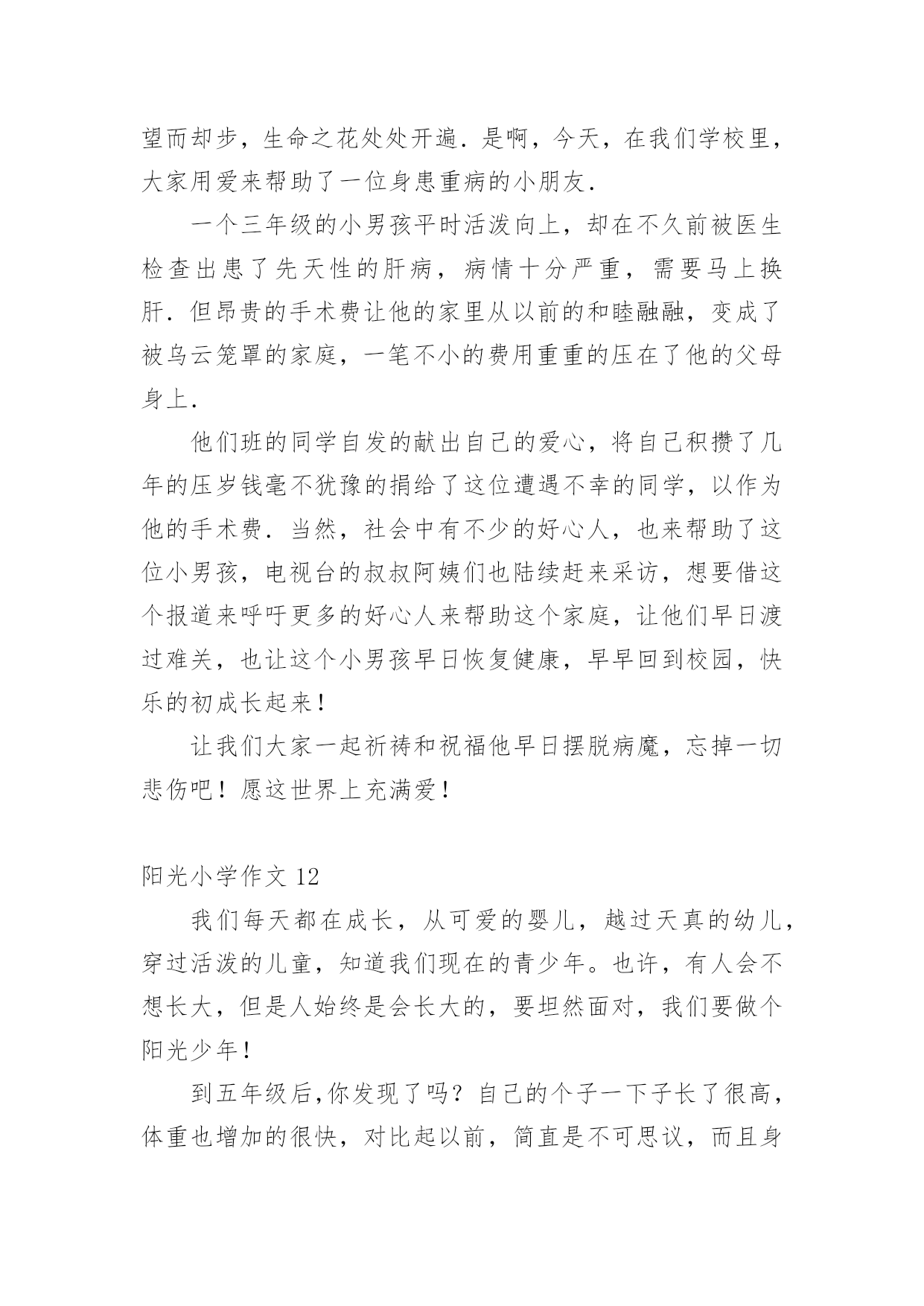 望而却步，生命之花处处开遍．是啊，今天，在我们学校里，大家用爱来帮助了一位身患重病的小朋友．

一个三年级的小男孩平时活泼向上，却在不久前被医生检查出患了先天性的肝病，病情十分严重，需要马上换肝．但昂贵的手术费让他的家里从以前的和睦融融，变成了被乌云笼罩的家庭，一笔不小的费用重重的压在了他的父母身上．

他们班的同学自发的献出自己的爱心，将自己积攒了几年的压岁钱毫不犹豫的捐给了这位遭遇不幸的同学，以作为他的手术费．当然，社会中有不少的好心人，也来帮助了这位小男孩，电视台的叔叔阿姨们也陆续赶来采访，想要借这个报道来呼吁更多的好心人来帮助这个家庭，让他们早日渡过难关，也让这个小男孩早日恢复健康，早早回到校园，快乐的初成长起来！

让我们大家一起祈祷和祝福他早日摆脱病魔，忘掉一切悲伤吧！愿这世界上充满爱！

阳光小学作文 12

我们每天都在成长，从可爱的婴儿，越过天真的幼儿，穿过活泼的儿童，知道我们现在的青少年。也许，有人会不想长大，但是人始终是会长大的，要坦然面对，我们要做个阳光少年！

到五年级后,你发现了吗？自己的个子一下子长了很高，体重也增加的很快，对比起以前，简直是不可思议，而且身